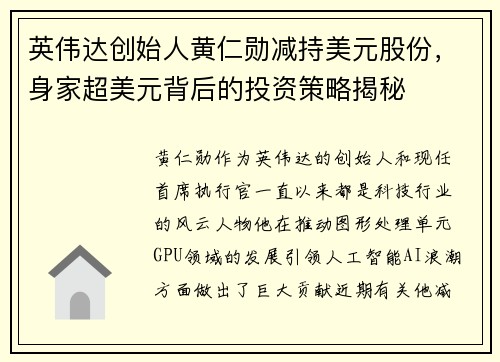 英伟达创始人黄仁勋减持美元股份，身家超美元背后的投资策略揭秘

黄仁勋作为英伟达的创始人和现任首席执行官一直以来都是科技行业的风云人物他在推动图形处理单元GPU领域的发展引领人工智能AI浪潮方面做出了巨大贡献近期有关他减